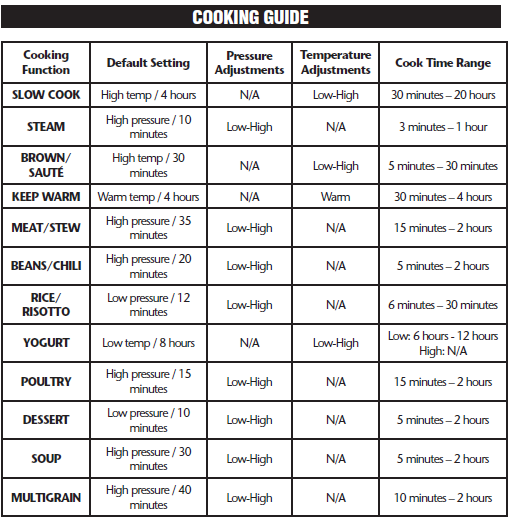 COOKING GUIDE

| Cooking Function | Default Setting | Pressure Adjustments | Temperature Adjustments | Cook Time Range |
|---|---|---|---|---|
| SLOW COOK | High temp / 4 hours | N/A | Low-High | 30 minutes – 20 hours |
| STEAM | High pressure / 10 minutes | Low-High | N/A | 3 minutes – 1 hour |
| BROWN/ SAUTÉ | High temp / 30 minutes | N/A | Low-High | 5 minutes – 30 minutes |
| KEEP WARM | Warm temp / 4 hours | N/A | Warm | 30 minutes – 4 hours |
| MEAT/STEW | High pressure / 35 minutes | Low-High | N/A | 15 minutes – 2 hours |
| BEANS/CHILI | High pressure / 20 minutes | Low-High | N/A | 5 minutes – 2 hours |
| RICE/ RISOTTO | Low pressure / 12 minutes | Low-High | N/A | 6 minutes – 30 minutes |
| YOGURT | Low temp / 8 hours | N/A | Low-High | Low: 6 hours - 12 hours High: N/A |
| POULTRY | High pressure / 15 minutes | Low-High | N/A | 15 minutes – 2 hours |
| DESSERT | Low pressure / 10 minutes | Low-High | N/A | 5 minutes – 2 hours |
| SOUP | High pressure / 30 minutes | Low-High | N/A | 5 minutes – 2 hours |
| MULTIGRAIN | High pressure / 40 minutes | Low-High | N/A | 10 minutes – 2 hours |